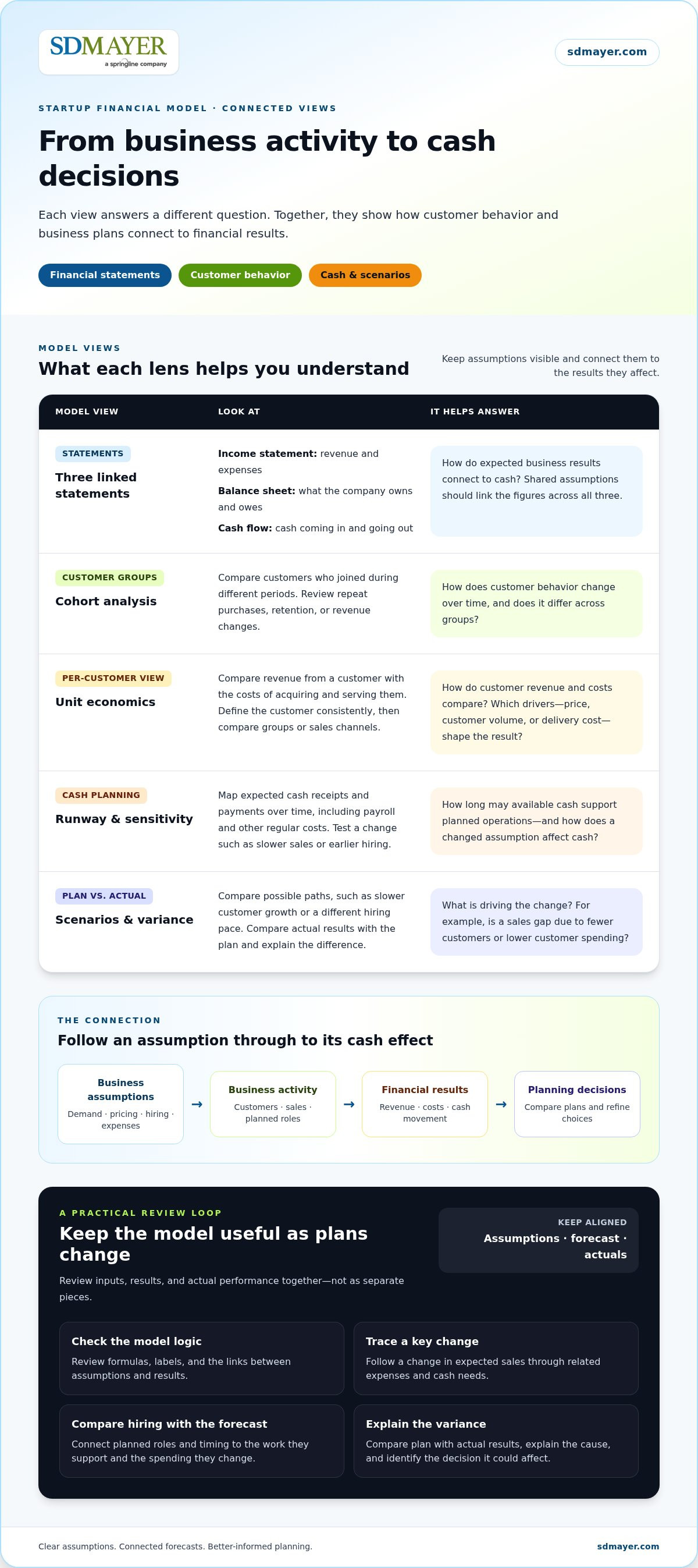 SDMAYER
a springline company

sdmayer.com

STARTUP FINANCIAL MODEL · CONNECTED VIEWS

From business activity to cash decisions

Each view answers a different question. Together, they show how customer behavior and business plans connect to financial results.

Financial statements
Customer behavior
Cash & scenarios

MODEL VIEWS

What each lens helps you understand

Keep assumptions visible and connect them to the results they affect.

| MODEL VIEW | LOOK AT | IT HELPS ANSWER |
|---|---|---|
| STATEMENTS Three linked statements | Income statement: revenue and expenses Balance sheet: what the company owns and owes Cash flow: cash coming in and going out | How do expected business results connect to cash? Shared assumptions should link the figures across all three. |
| CUSTOMER GROUPS Cohort analysis | Compare customers who joined during different periods. Review repeat purchases, retention, or revenue changes. | How does customer behavior change over time, and does it differ across groups? |
| PER-CUSTOMER VIEW Unit economics | Compare revenue from a customer with the costs of acquiring and serving them. Define the customer consistently, then compare groups or sales channels. | How do customer revenue and costs compare? Which drivers—price, customer volume, or delivery cost—shape the result? |
| CASH PLANNING Runway & sensitivity | Map expected cash receipts and payments over time, including payroll and other regular costs. Test a change such as slower sales or earlier hiring. | How long may available cash support planned operations—and how does a changed assumption affect cash? |
| PLAN VS. ACTUAL Scenarios & variance | Compare possible paths, such as slower customer growth or a different hiring pace. Compare actual results with the plan and explain the difference. | What is driving the change? For example, is a sales gap due to fewer customers or lower customer spending? |

THE CONNECTION

Follow an assumption through to its cash effect

Business assumptions
Demand · pricing · hiring · expenses
→
Business activity
Customers · sales · planned roles
→
Financial results
Revenue · costs · cash movement
→
Planning decisions
Compare plans and refine choices

A PRACTICAL REVIEW LOOP

Keep the model useful as plans change

Review inputs, results, and actual performance together—not as separate pieces.

KEEP ALIGNED
Assumptions · forecast · actuals

Check the model logic
Review formulas, labels, and the links between assumptions and results.

Trace a key change
Follow a change in expected sales through related expenses and cash needs.

Compare hiring with the forecast
Connect planned roles and timing to the work they support and the spending they change.

Explain the variance
Compare plan with actual results, explain the cause, and identify the decision it could affect.

Clear assumptions. Connected forecasts. Better-informed planning.

sdmayer.com